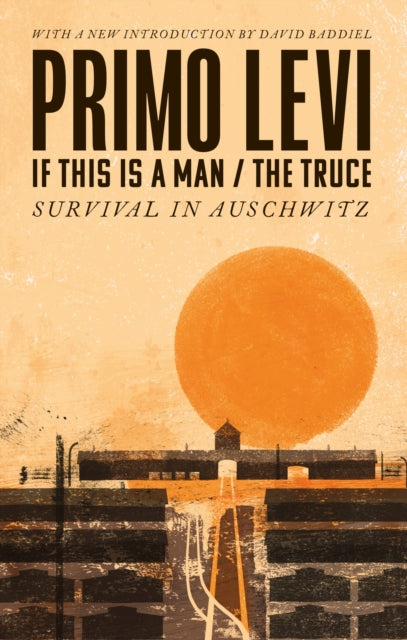 WITH A NEW INTRODUCTION BY DAVID BADDIEL

PRIMO LEVI

IF THIS IS A MAN / THE TRUCE

SURVIVAL IN AUSCHWITZ